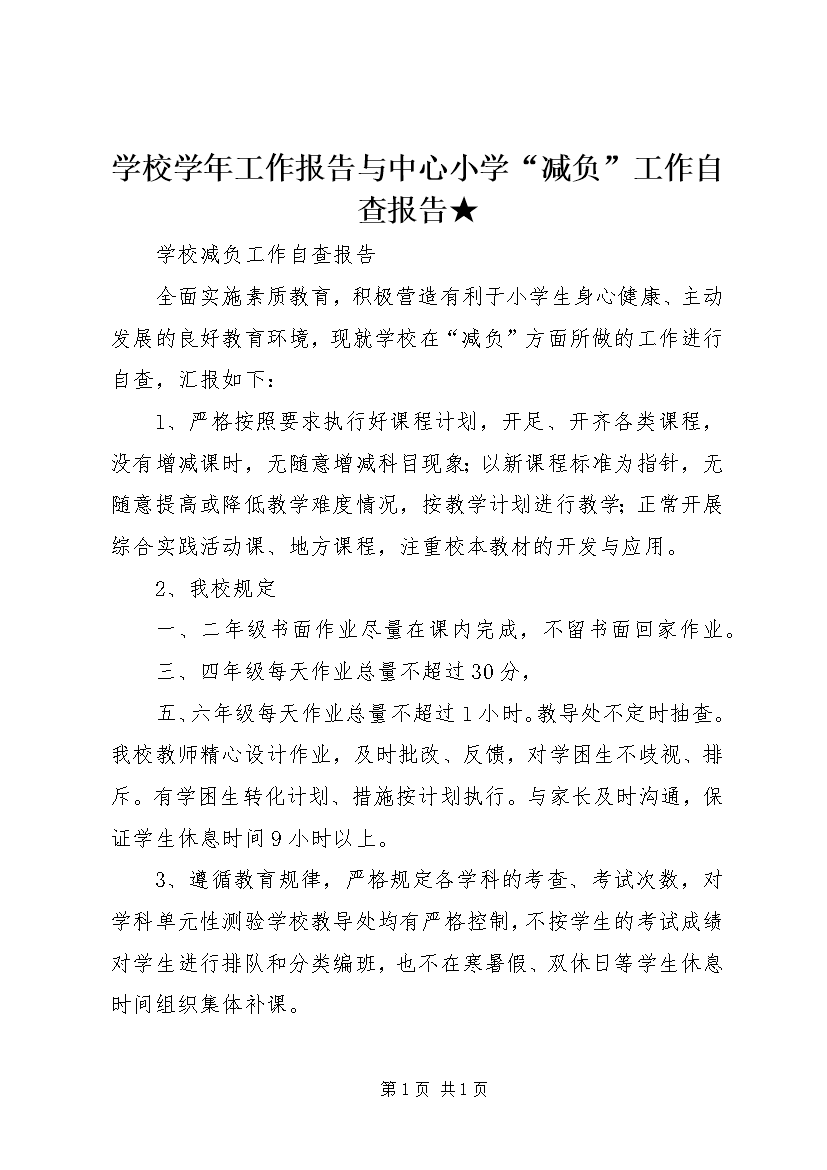 学校学年工作报告与中心小学“减负”工作自查报告★

学校减负工作自查报告

全面实施素质教育，积极营造有利于小学生身心健康、主动发展的良好教育环境，现就学校在“减负”方面所做的工作进行自查，汇报如下：

1、严格按照要求执行好课程计划，开足、开齐各类课程，没有增减课时，无随意增减科目现象；以新课程标准为指针，无随意提高或降低教学难度情况，按教学计划进行教学；正常开展综合实践活动课、地方课程，注重校本教材的开发与应用。

2、我校规定

一、二年级书面作业尽量在课内完成，不留书面回家作业。

三、四年级每天作业总量不超过30分，

五、六年级每天作业总量不超过1小时。教导处不定时抽查。我校教师精心设计作业，及时批改、反馈，对学困生不歧视、排斥。有学困生转化计划、措施按计划执行。与家长及时沟通，保证学生休息时间9小时以上。

3、遵循教育规律，严格规定各学科的考查、考试次数，对学科单元性测验学校教导处均有严格控制，不按学生的考试成绩对学生进行排队和分类编班，也不在寒暑假、双休日等学生休息时间组织集体补课。

第1页 共1页